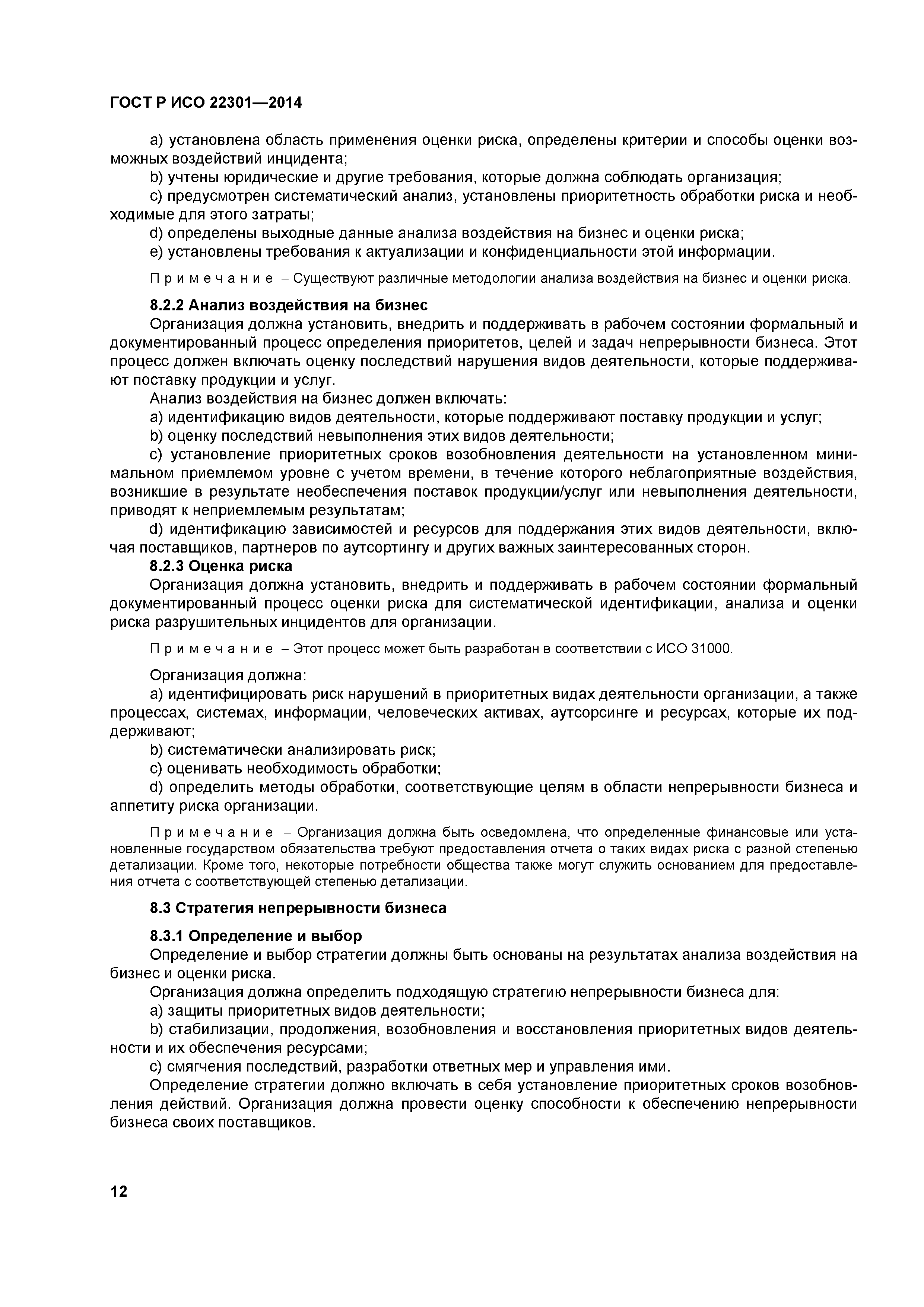 ГОСТ Р ИСО 22301—2014

a) установлена область применения оценки риска, определены критерии и способы оценки возможных воздействий инцидента;

b) учтены юридические и другие требования, которые должна соблюдать организация;

c) предусмотрен систематический анализ, установлены приоритетность обработки риска и необходимые для этого затраты;

d) определены выходные данные анализа воздействия на бизнес и оценки риска;

e) установлены требования к актуализации и конфиденциальности этой информации.

Примечание – Существуют различные методологии анализа воздействия на бизнес и оценки риска.

8.2.2 Анализ воздействия на бизнес

Организация должна установить, внедрить и поддерживать в рабочем состоянии формальный и документированный процесс определения приоритетов, целей и задач непрерывности бизнеса. Этот процесс должен включать оценку последствий нарушения видов деятельности, которые поддерживают поставку продукции и услуг.

Анализ воздействия на бизнес должен включать:

a) идентификацию видов деятельности, которые поддерживают поставку продукции и услуг;

b) оценку последствий невыполнения этих видов деятельности;

c) установление приоритетных сроков возобновления деятельности на установленном минимальном приемлемом уровне с учетом времени, в течение которого неблагоприятные воздействия, возникшие в результате необеспечения поставок продукции/услуг или невыполнения деятельности, приводят к неприемлемым результатам;

d) идентификацию зависимостей и ресурсов для поддержания этих видов деятельности, включая поставщиков, партнеров по аутсортингу и других важных заинтересованных сторон.

8.2.3 Оценка риска

Организация должна установить, внедрить и поддерживать в рабочем состоянии формальный документированный процесс оценки риска для систематической идентификации, анализа и оценки риска разрушительных инцидентов для организации.

Примечание – Этот процесс может быть разработан в соответствии с ИСО 31000.

Организация должна:

a) идентифицировать риск нарушений в приоритетных видах деятельности организации, а также процессах, системах, информации, человеческих активах, аутсорсинге и ресурсах, которые их поддерживают;

b) систематически анализировать риск;

c) оценивать необходимость обработки;

d) определить методы обработки, соответствующие целям в области непрерывности бизнеса и аппетиту риска организации.

Примечание – Организация должна быть осведомлена, что определенные финансовые или установленные государством обязательства требуют предоставления отчета о таких видах риска с разной степенью детализации. Кроме того, некоторые потребности общества также могут служить основанием для предоставления отчета с соответствующей степенью детализации.

8.3 Стратегия непрерывности бизнеса

8.3.1 Определение и выбор

Определение и выбор стратегии должны быть основаны на результатах анализа воздействия на бизнес и оценки риска.

Организация должна определить подходящую стратегию непрерывности бизнеса для:

a) защиты приоритетных видов деятельности;

b) стабилизации, продолжения, возобновления и восстановления приоритетных видов деятельности и их обеспечения ресурсами;

c) смягчения последствий, разработки ответных мер и управления ими.

Определение стратегии должно включать в себя установление приоритетных сроков возобновления действий. Организация должна провести оценку способности к обеспечению непрерывности бизнеса своих поставщиков.

12